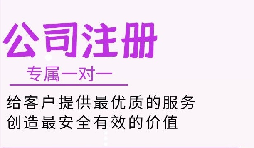 公司注册

专属一对一

给客户提供最优质的服务
创造最安全有效的价值